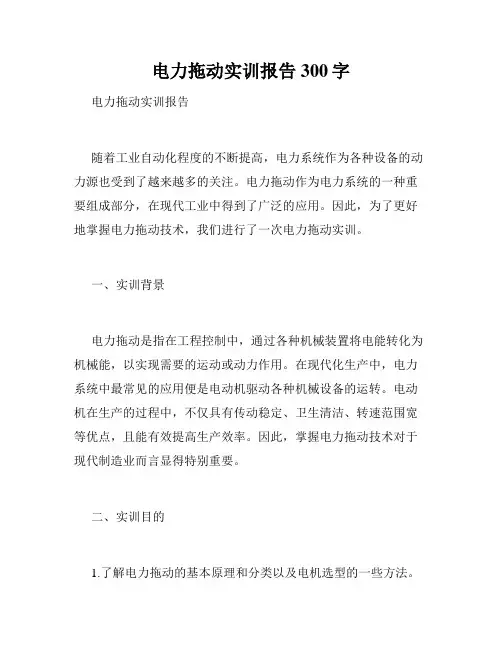 电力拖动实训报告 300 字

电力拖动实训报告

随着工业自动化程度的不断提高，电力系统作为各种设备的动力源也受到了越来越多的关注。电力拖动作为电力系统的一种重要组成部分，在现代工业中得到了广泛的应用。因此，为了更好地掌握电力拖动技术，我们进行了一次电力拖动实训。

一、实训背景

电力拖动是指在工程控制中，通过各种机械装置将电能转化为机械能，以实现需要的运动或动力作用。在现代化生产中，电力系统中最常见的应用便是电动机驱动各种机械设备的运转。电动机在生产的过程中，不仅具有传动稳定、卫生清洁、转速范围宽等优点，且能有效提高生产效率。因此，掌握电力拖动技术对于现代制造业而言显得特别重要。

二、实训目的

1.了解电力拖动的基本原理和分类以及电机选型的一些方法。